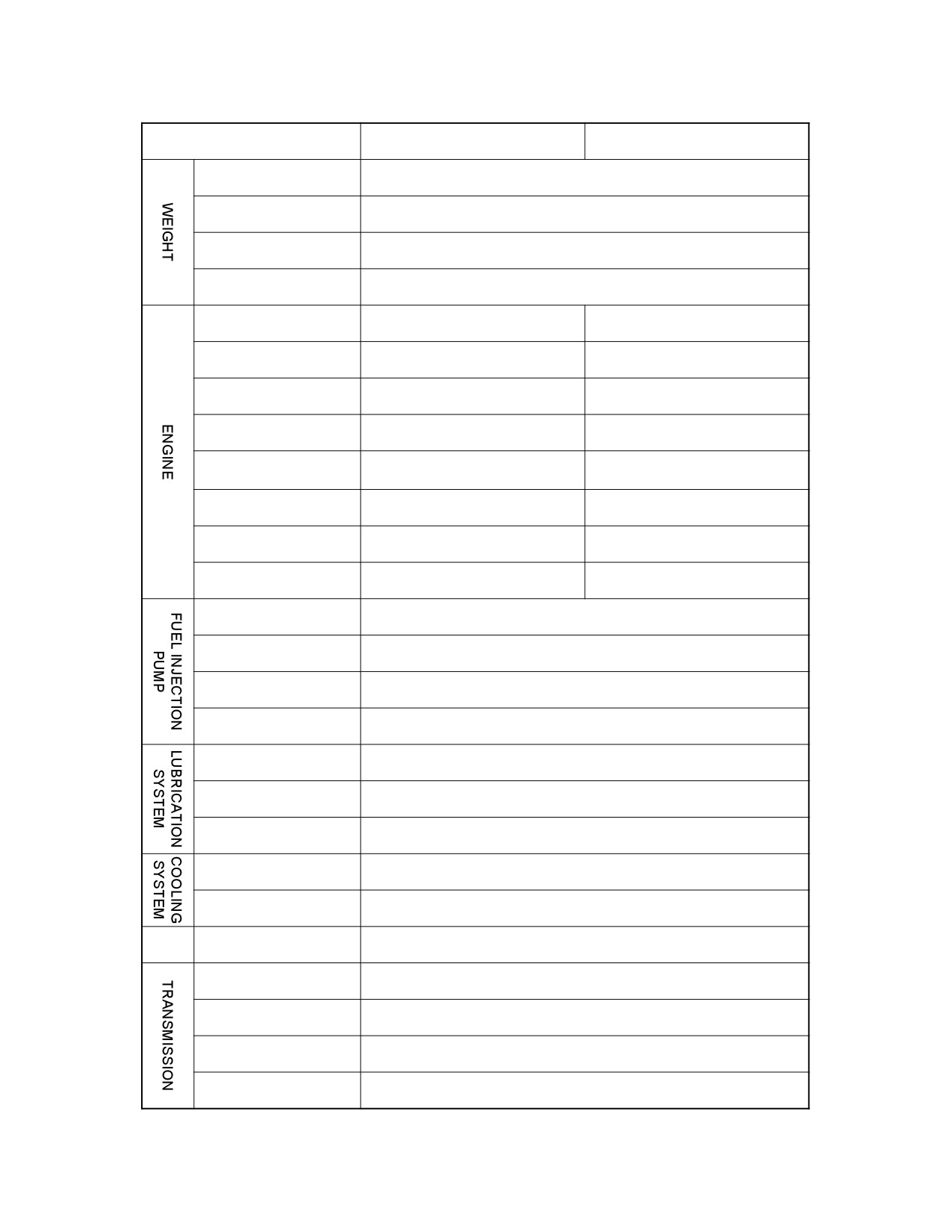 WEIGHT

ENGINE

FUEL INJECTION PUMP

LUBRICATION SYSTEM

COOLING SYSTEM

TRANSMISSION